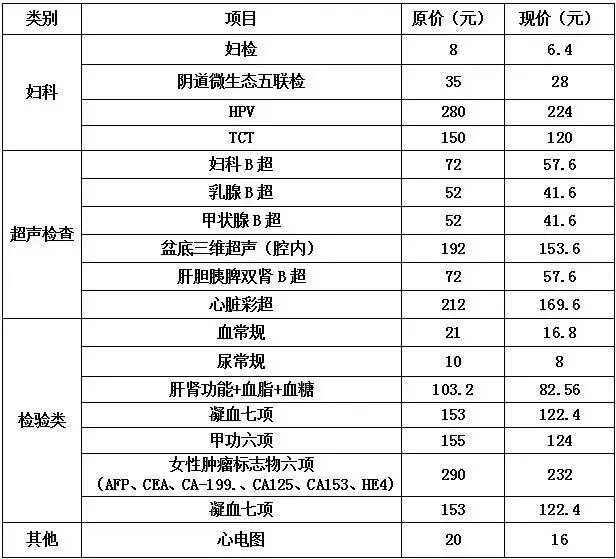 | 类别 | 项目 | 原价（元） | 现价（元） |
|---|---|---|---|
| 妇科 | 妇检 | 8 | 6.4 |
|  | 阴道微生态五联检 | 35 | 28 |
|  | HPV | 280 | 224 |
|  | TCT | 150 | 120 |
| 超声检查 | 妇科B超 | 72 | 57.6 |
|  | 乳腺B超 | 52 | 41.6 |
|  | 甲状腺B超 | 52 | 41.6 |
|  | 盆底三维超声（腔内） | 192 | 153.6 |
|  | 肝胆胰脾双肾B超 | 72 | 57.6 |
|  | 心脏彩超 | 212 | 169.6 |
| 检验类 | 血常规 | 21 | 16.8 |
|  | 尿常规 | 10 | 8 |
|  | 肝肾功能+血脂+血糖 | 103.2 | 82.56 |
|  | 凝血七项 | 153 | 122.4 |
|  | 甲功六项 | 155 | 124 |
|  | 女性肿瘤标志物六项（AFP、CEA、CA-199.、CA125、CA153、HE4） | 290 | 232 |
|  | 凝血七项 | 153 | 122.4 |
| 其他 | 心电图 | 20 | 16 |